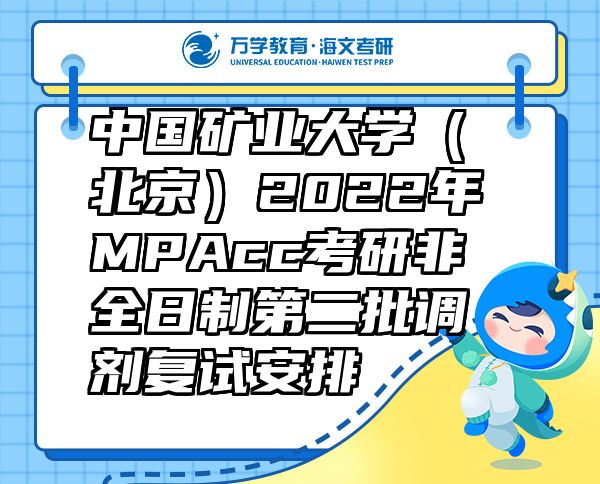 万学教育·海文考研
UNIVERSAL EDUCATION·HAIWEN TEST PREP

中国矿业大学（北京）2022年MPAcc考研非全日制第二批调剂复试安排